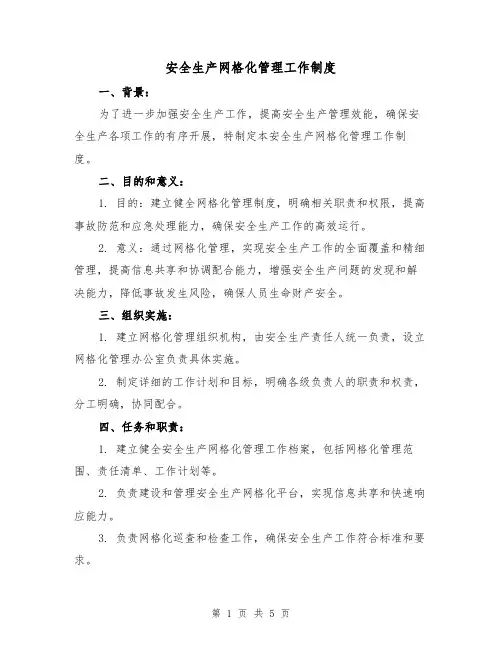 安全生产网格化管理工作制度

一、背景：

为了进一步加强安全生产工作，提高安全生产管理效能，确保安全生产各项工作的有序开展，特制定本安全生产网格化管理工作制度。

二、目的和意义：

1. 目的：建立健全网格化管理制度，明确相关职责和权限，提高事故防范和应急处理能力，确保安全生产工作的高效运行。

2. 意义：通过网格化管理，实现安全生产工作的全面覆盖和精细管理，提高信息共享和协调配合能力，增强安全生产问题的发现和解决能力，降低事故发生风险，确保人员生命财产安全。

三、组织实施：

1. 建立网格化管理组织机构，由安全生产责任人统一负责，设立网格化管理办公室负责具体实施。

2. 制定详细的工作计划和目标，明确各级负责人的职责和权责，分工明确，协同配合。

四、任务和职责：

1. 建立健全安全生产网格化管理工作档案，包括网格化管理范围、责任清单、工作计划等。

2. 负责建设和管理安全生产网格化平台，实现信息共享和快速响应能力。

3. 负责网格化巡查和检查工作，确保安全生产工作符合标准和要求。

第 1 页 共 5 页